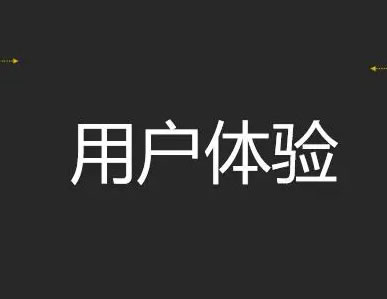 用户体验